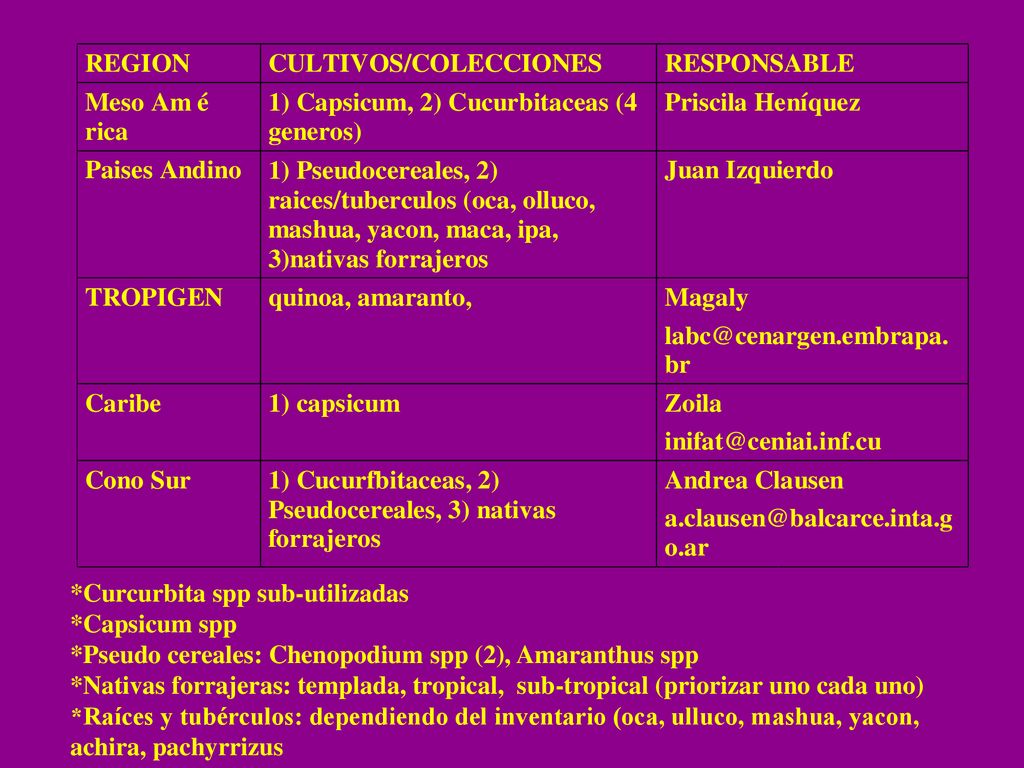 | REGION | CULTIVOS/COLECCIONES | RESPONSABLE |
|---|---|---|
| Meso Am é rica | 1) Capsicum, 2) Cucurbitaceas (4 generos) | Priscila Heníquez |
| Paises Andino | 1) Pseudocereales, 2) raices/tuberculos (oca, olluco, mashua, yacon, maca, ipa, 3)nativas forrajeros | Juan Izquierdo |
| TROPIGEN | quinoa, amaranto, | Magaly labc@cenargen.embrapa.br |
| Caribe | 1) capsicum | Zoila inifat@ceniai.inf.cu |
| Cono Sur | 1) Cucurfbitaceas, 2) Pseudocereales, 3) nativas forrajeros | Andrea Clausen a.clausen@balcarce.inta.go.ar |

*Curcurbita spp sub-utilizadas
*Capsicum spp
*Pseudo cereales: Chenopodium spp (2), Amaranthus spp
*Nativas forrajeras: templada, tropical, sub-tropical (priorizar uno cada uno)
*Raíces y tubérculos: dependiendo del inventario (oca, ulluco, mashua, yacon, achira, pachyrrizus